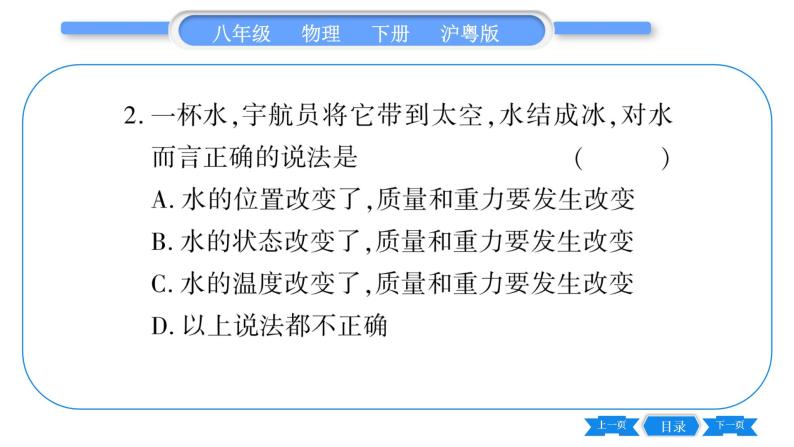 八年级　物理　下册　沪粤版

2. 一杯水,宇航员将它带到太空,水结成冰,对水而言正确的说法是　(　　)

A. 水的位置改变了,质量和重力要发生改变

B. 水的状态改变了,质量和重力要发生改变

C. 水的温度改变了,质量和重力要发生改变

D. 以上说法都不正确

上一页　目录　下一页